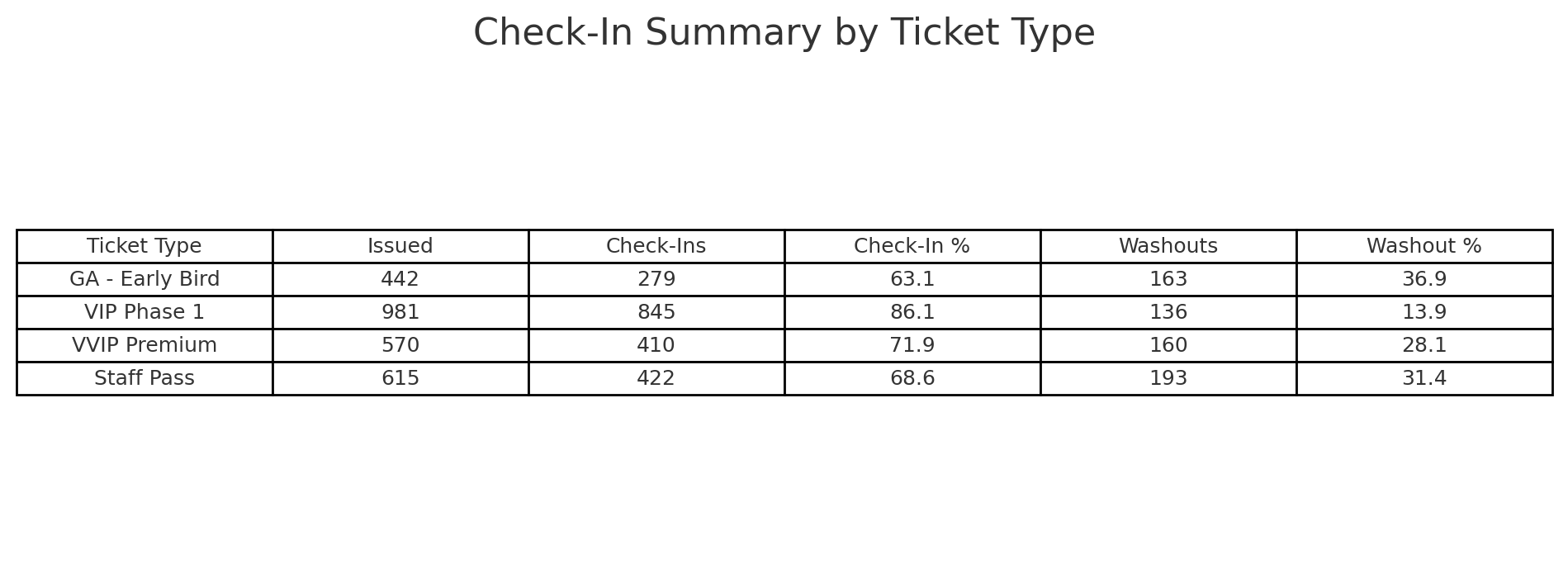 Check-In Summary by Ticket Type

| Ticket Type | Issued | Check-Ins | Check-In % | Washouts | Washout % |
|---|---|---|---|---|---|
| GA - Early Bird | 442 | 279 | 63.1 | 163 | 36.9 |
| VIP Phase 1 | 981 | 845 | 86.1 | 136 | 13.9 |
| VVIP Premium | 570 | 410 | 71.9 | 160 | 28.1 |
| Staff Pass | 615 | 422 | 68.6 | 193 | 31.4 |